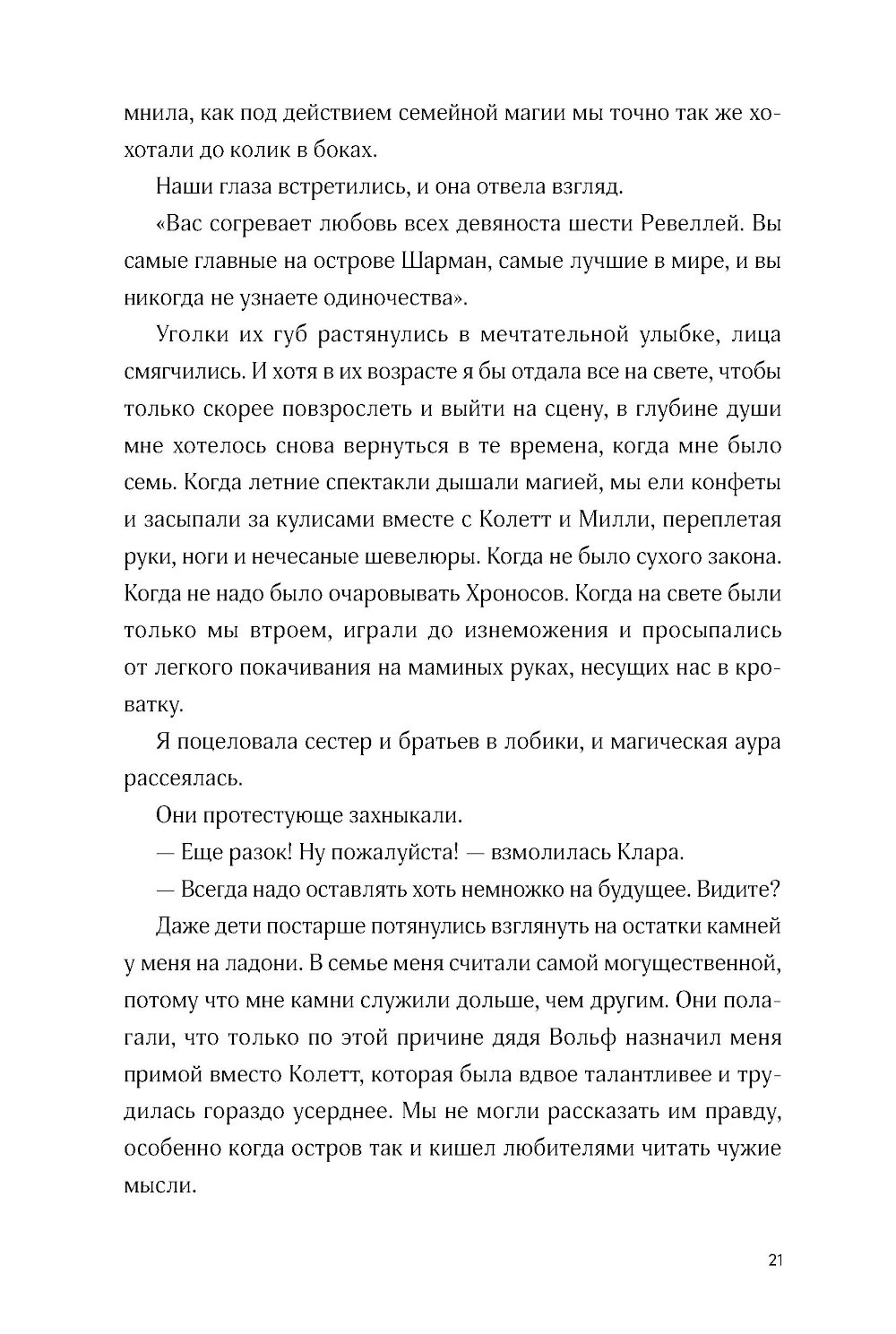 мнила, как под действием семейной магии мы точно так же хохотали до колик в боках.

Наши глаза встретились, и она отвела взгляд.

«Вас согревает любовь всех девяноста шести Ревеллей. Вы самые главные на острове Шарман, самые лучшие в мире, и вы никогда не узнаете одиночества».

Уголки их губ растянулись в мечтательной улыбке, лица смягчились. И хотя в их возрасте я бы отдала все на свете, чтобы только скорее повзрослеть и выйти на сцену, в глубине души мне хотелось снова вернуться в те времена, когда мне было семь. Когда летние спектакли дышали магией, мы ели конфеты и засыпали за кулисами вместе с Колетт и Милли, переплетая руки, ноги и нечесаные шевелюры. Когда не было сухого закона. Когда не надо было очаровывать Хроносов. Когда на свете были только мы втроем, играли до изнеможения и просыпались от легкого покачивания на маминых руках, несущих нас в кроватку.

Я поцеловала сестер и братьев в лобики, и магическая аура рассеялась.

Они протестующе захныкали.

— Еще разок! Ну пожалуйста! — взмолилась Клара.

— Всегда надо оставлять хоть немножко на будущее. Видите?

Даже дети постарше потянулись взглянуть на остатки камней у меня на ладони. В семье меня считали самой могущественной, потому что мне камни служили дольше, чем другим. Они полагали, что только по этой причине дядя Вольф назначил меня примой вместо Колетт, которая была вдвое талантливее и трудилась гораздо усерднее. Мы не могли рассказать им правду, особенно когда остров так и кишел любителями читать чужие мысли.

21